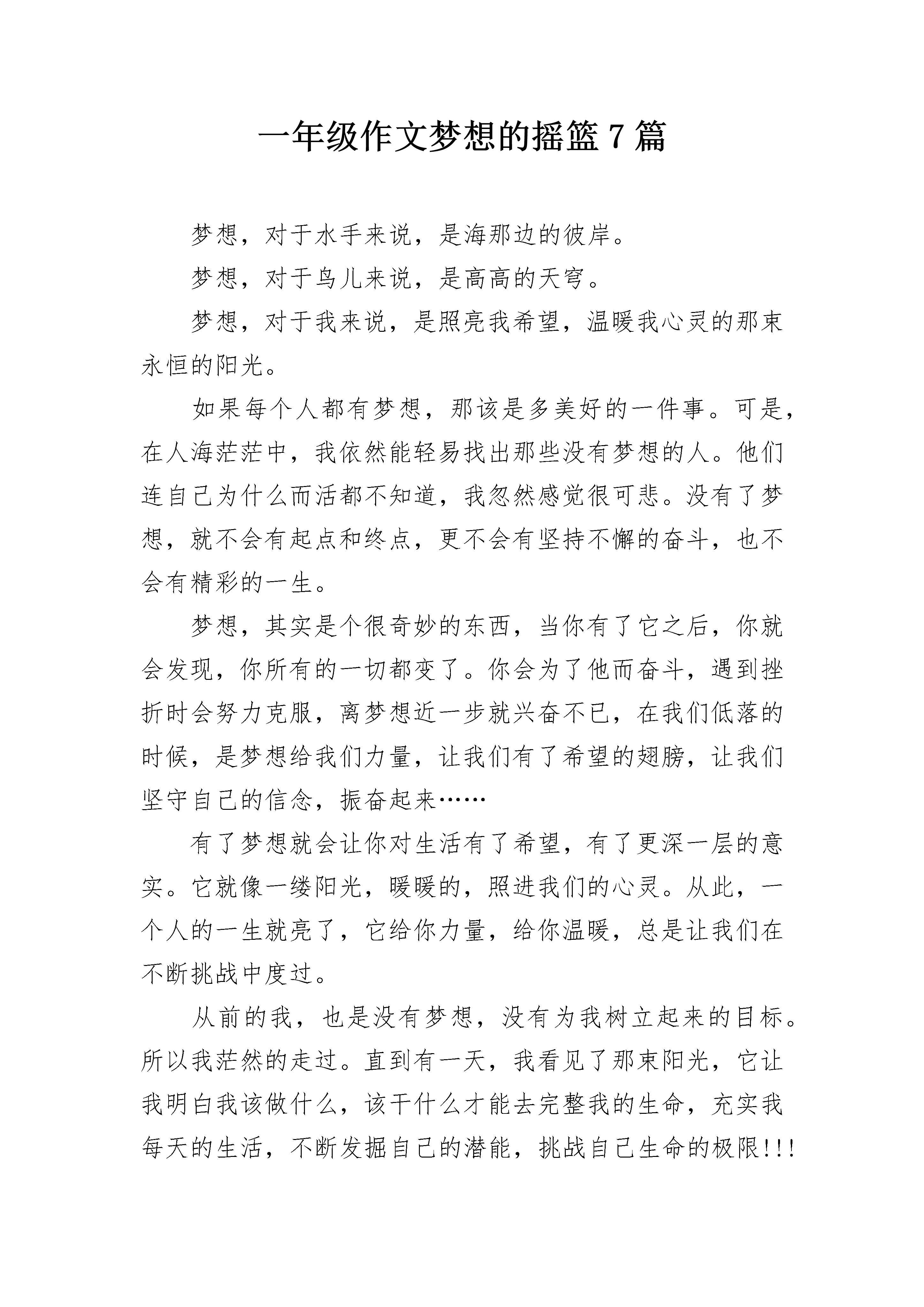 一年级作文梦想的摇篮 7 篇

梦想，对于水手来说，是海那边的彼岸。

梦想，对于鸟儿来说，是高高的天穹。

梦想，对于我来说，是照亮我希望，温暖我心灵的那束永恒的阳光。

如果每个人都有梦想，那该是多美好的一件事。可是，在人海茫茫中，我依然能轻易找出那些没有梦想的人。他们连自己为什么而活都不知道，我忽然感觉很可悲。没有了梦想，就不会有起点和终点，更不会有坚持不懈的奋斗，也不会有精彩的一生。

梦想，其实是个很奇妙的东西，当你有了它之后，你就会发现，你所有的一切都变了。你会为了他而奋斗，遇到挫折时会努力克服，离梦想近一步就兴奋不已，在我们低落的时候，是梦想给我们力量，让我们有了希望的翅膀，让我们坚守自己的信念，振奋起来……

有了梦想就会让你对生活有了希望，有了更深一层的意实。它就像一缕阳光，暖暖的，照进我们的心灵。从此，一个人的一生就亮了，它给你力量，给你温暖，总是让我们在不断挑战中度过。

从前的我，也是没有梦想，没有为我树立起来的目标。所以我茫然的走过。直到有一天，我看见了那束阳光，它让我明白我该做什么，该干什么才能去完整我的生命，充实我每天的生活，不断发掘自己的潜能，挑战自己生命的极限!!!